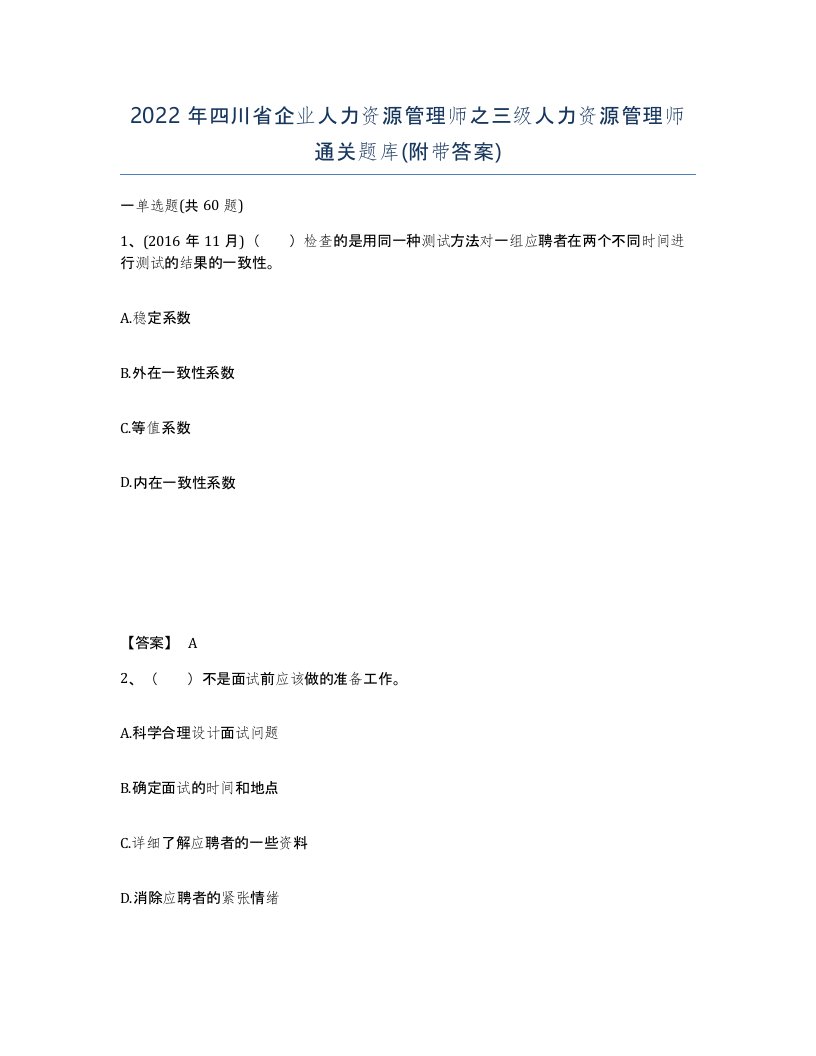 2022年四川省企业人力资源管理师之三级人力资源管理师通关题库(附带答案)

一单选题(共60题)

1、(2016年11月)（ ）检查的是用同一种测试方法对一组应聘者在两个不同时间进行测试的结果的一致性。

A.稳定系数

B.外在一致性系数

C.等值系数

D.内在一致性系数

【答案】 A

2、（ ）不是面试前应该做的准备工作。

A.科学合理设计面试问题

B.确定面试的时间和地点

C.详细了解应聘者的一些资料

D.消除应聘者的紧张情绪